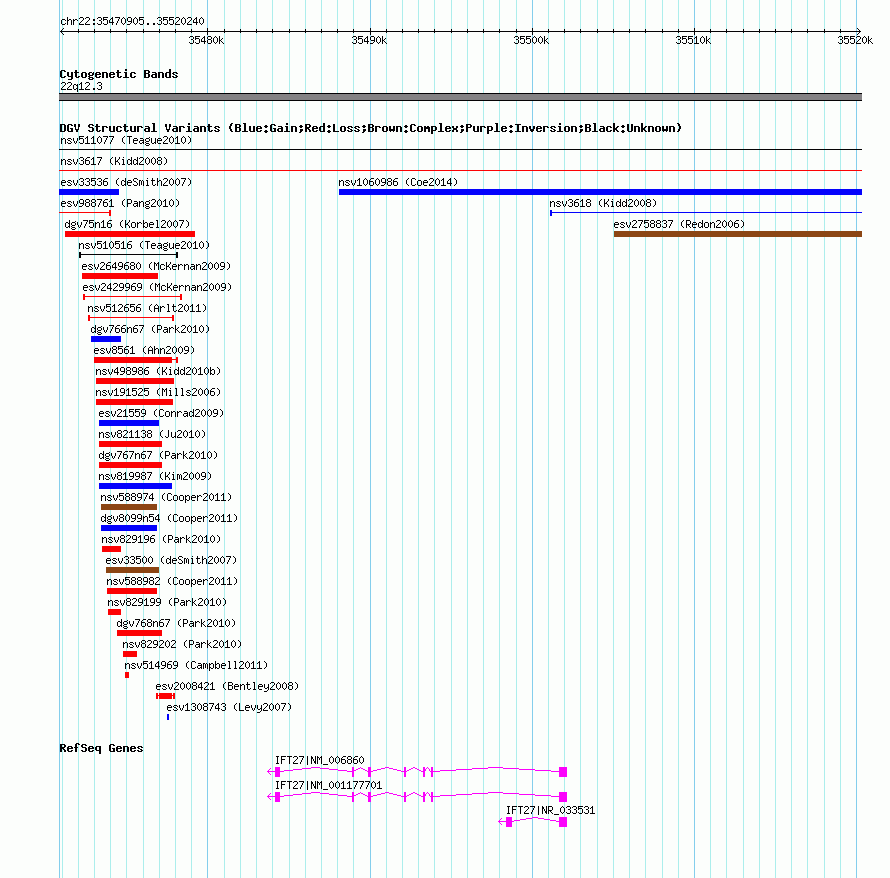 chr22:35470905..35520240

35480k 35490k 35500k 35510k 35520k

Cytogenetic Bands
22q12.3

DGV Structural Variants (Blue:Gain;Red:Loss;Brown:Complex;Purple:Inversion;Black:Unknown)
nsv511077 (Teague2010)
nsv3617 (Kidd2008)
esv33536 (deSmith2007)
nsv1060986 (Coe2014)
esv988761 (Pang2010)
nsv3618 (Kidd2008)
dgv75n16 (Korbel2007)
esv2758837 (Redon2006)
nsv510516 (Teague2010)
esv2649680 (McKernan2009)
esv2429969 (McKernan2009)
nsv512656 (Arlt2011)
dgv766n67 (Park2010)
esv8561 (Ahn2009)
nsv498986 (Kidd2010b)
nsv191525 (Mills2006)
esv21559 (Conrad2009)
nsv821138 (Ju2010)
dgv767n67 (Park2010)
nsv819987 (Kim2009)
nsv588974 (Cooper2011)
dgv8099n54 (Cooper2011)
nsv829196 (Park2010)
esv33500 (deSmith2007)
nsv588982 (Cooper2011)
nsv829199 (Park2010)
dgv768n67 (Park2010)
nsv829202 (Park2010)
nsv514969 (Campbell2011)
esv2008421 (Bentley2008)
esv1308743 (Levy2007)

RefSeq Genes
IFT27|NM_006860
IFT27|NM_001177701
IFT27|NR_033531